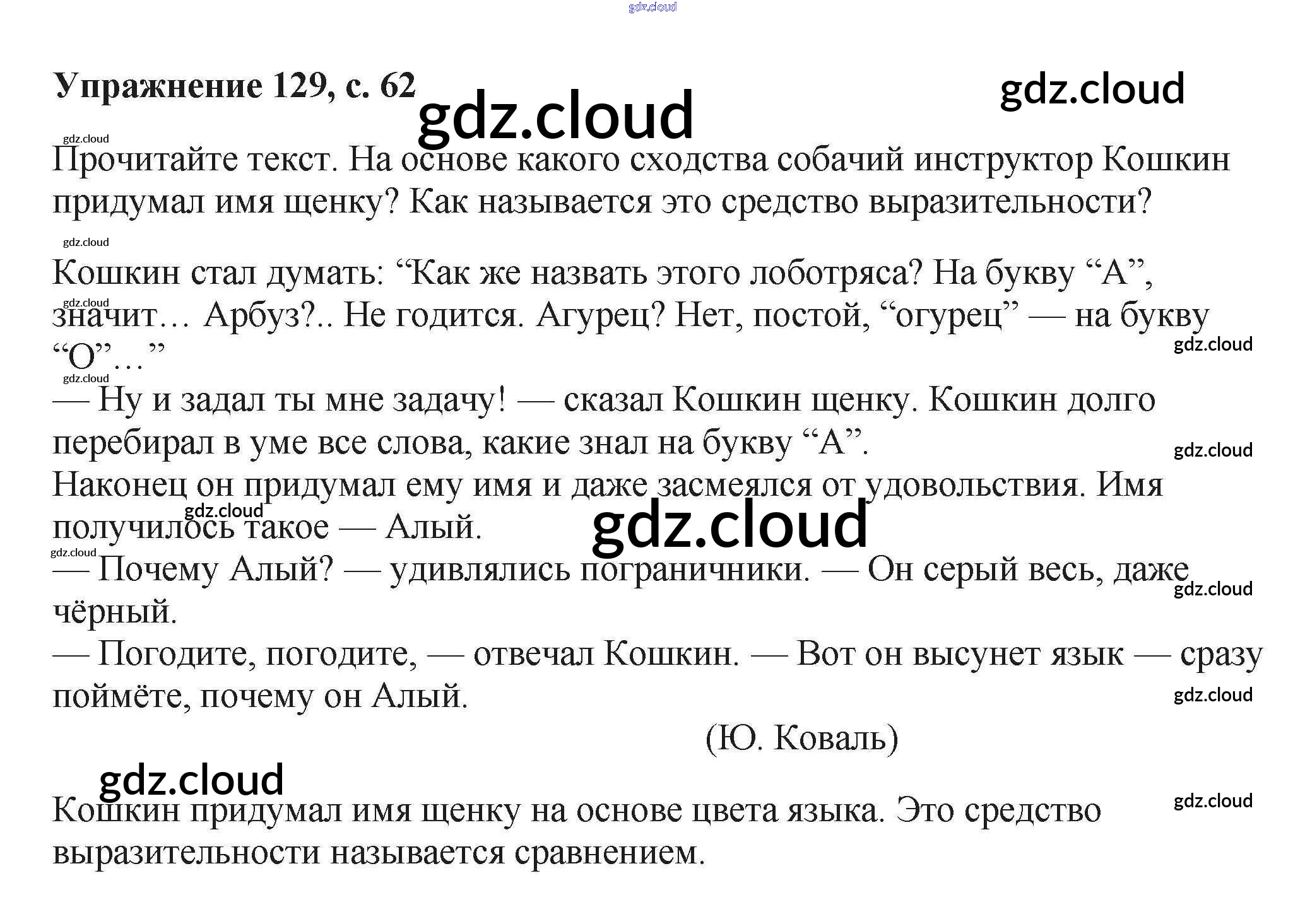 gdz.cloud

Упражнение 129, с. 62

gdz.cloud

gdz.cloud

gdz.cloud

Прочитайте текст. На основе какого сходства собачий инструктор Кошкин придумал имя щенку? Как называется это средство выразительности?

gdz.cloud

Кошкин стал думать: “Как же назвать этого лоботряса? На букву “А”, значит… Арбуз?.. Не годится. Агурец? Нет, постой, “огурец” — на букву “О”…”

gdz.cloud

gdz.cloud

gdz.cloud

— Ну и задал ты мне задачу! — сказал Кошкин щенку. Кошкин долго перебирал в уме все слова, какие знал на букву “А”.

gdz.cloud

Наконец он придумал ему имя и даже засмеялся от удовольствия. Имя получилось такое — Алый.

gdz.cloud

gdz.cloud

gdz.cloud

— Почему Алый? — удивлялись пограничники. — Он серый весь, даже чёрный.

gdz.cloud

— Погодите, погодите, — отвечал Кошкин. — Вот он высунет язык — сразу поймёте, почему он Алый.

gdz.cloud

(Ю. Коваль)

gdz.cloud

Кошкин придумал имя щенку на основе цвета языка. Это средство выразительности называется сравнением.

gdz.cloud